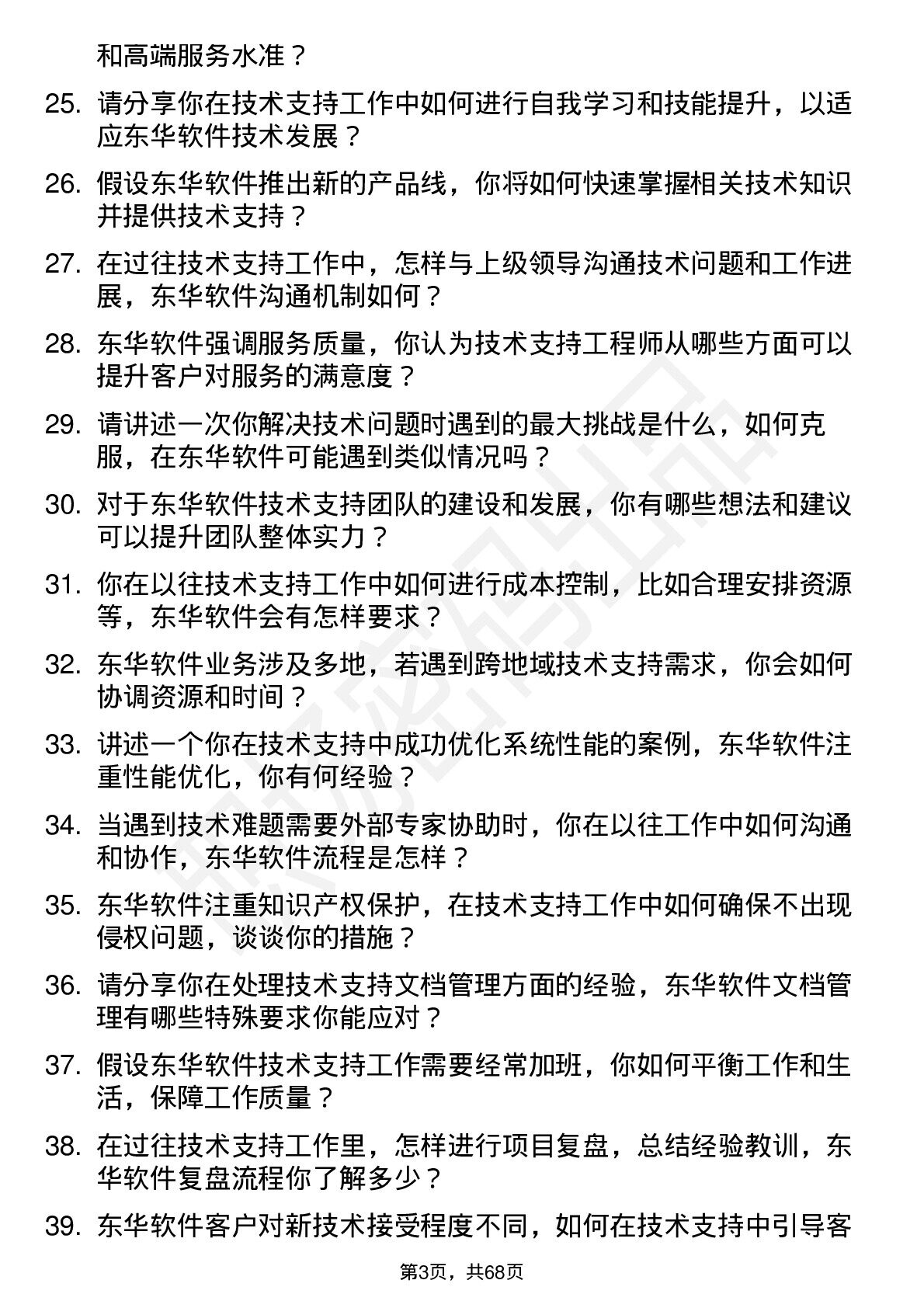 和高端服务水准？

25. 请分享你在技术支持工作中如何进行自我学习和技能提升，以适应东华软件技术发展？

26. 假设东华软件推出新的产品线，你将如何快速掌握相关技术知识并提供技术支持？

27. 在过往技术支持工作中，怎样与上级领导沟通技术问题和工作进展，东华软件沟通机制如何？

28. 东华软件强调服务质量，你认为技术支持工程师从哪些方面可以提升客户对服务的满意度？

29. 请讲述一次你解决技术问题时遇到的最大挑战是什么，如何克服，在东华软件可能遇到类似情况吗？

30. 对于东华软件技术支持团队的建设和发展，你有哪些想法和建议可以提升团队整体实力？

31. 你在以往技术支持工作中如何进行成本控制，比如合理安排资源等，东华软件会有怎样要求？

32. 东华软件业务涉及多地，若遇到跨地域技术支持需求，你会如何协调资源和时间？

33. 讲述一个你在技术支持中成功优化系统性能的案例，东华软件注重性能优化，你有何经验？

34. 当遇到技术难题需要外部专家协助时，你在以往工作中如何沟通和协作，东华软件流程是怎样？

35. 东华软件注重知识产权保护，在技术支持工作中如何确保不出现侵权问题，谈谈你的措施？

36. 请分享你在处理技术支持文档管理方面的经验，东华软件文档管理有哪些特殊要求你能应对？

37. 假设东华软件技术支持工作需要经常加班，你如何平衡工作和生活，保障工作质量？

38. 在过往技术支持工作里，怎样进行项目复盘，总结经验教训，东华软件复盘流程你了解多少？

39. 东华软件客户对新技术接受程度不同，如何在技术支持中引导客

第3页，共68页